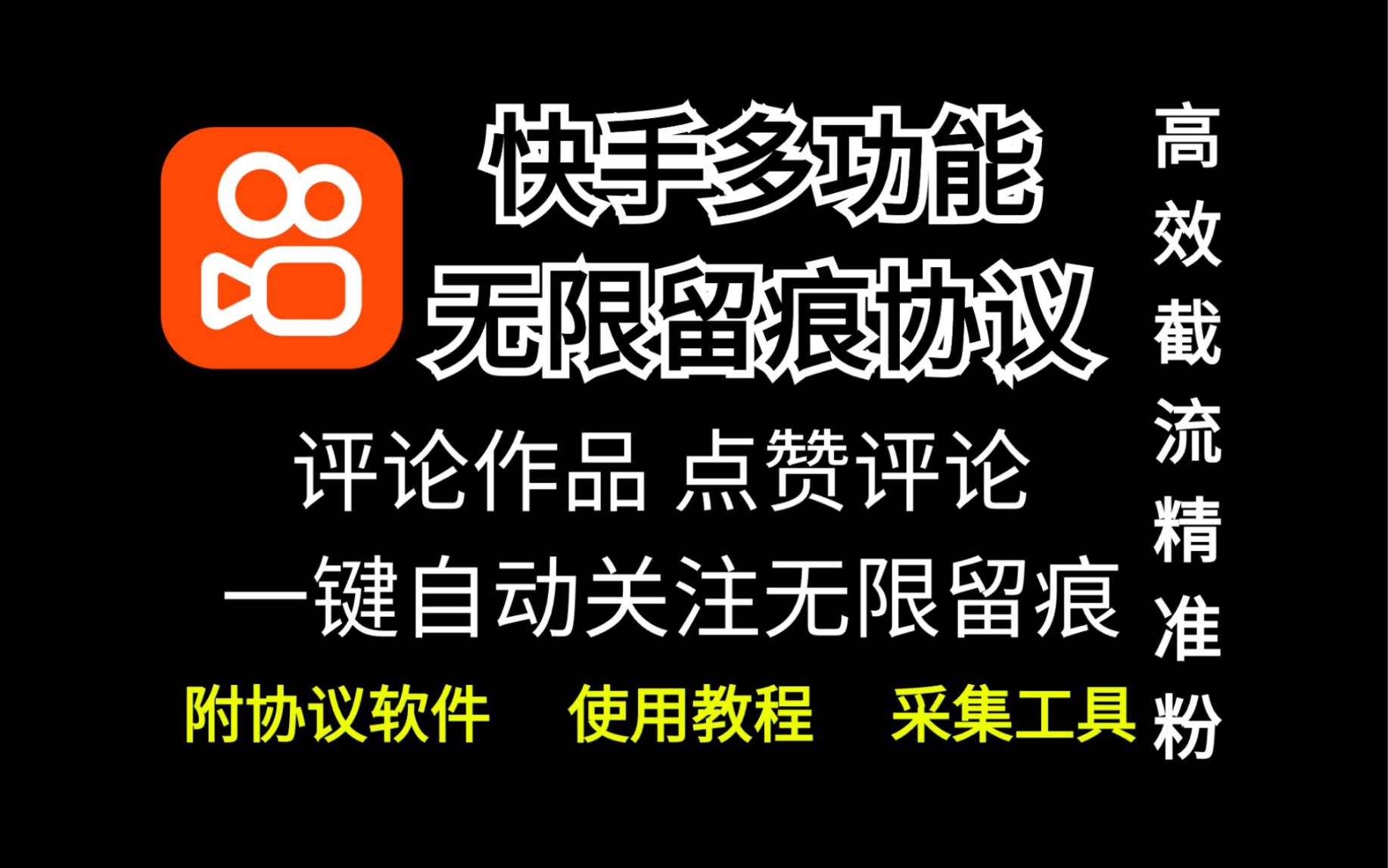 快手多功能
无限留痕协议

评论作品 点赞评论
一键自动关注无限留痕

附协议软件 使用教程 采集工具

高效截流精准粉